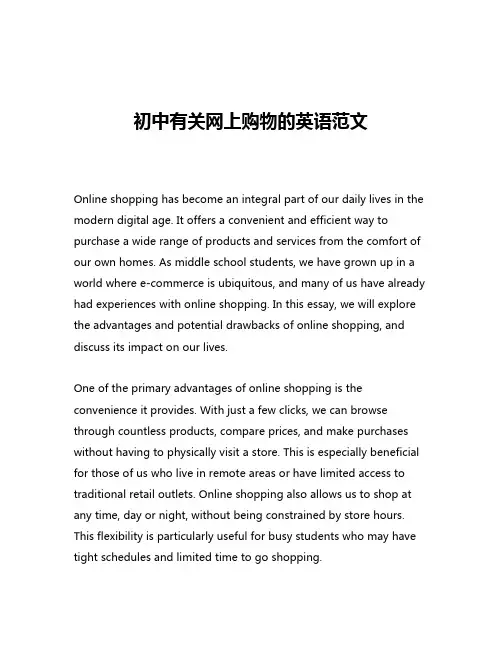 初中有关网上购物的英语范文

Online shopping has become an integral part of our daily lives in the modern digital age. It offers a convenient and efficient way to purchase a wide range of products and services from the comfort of our own homes. As middle school students, we have grown up in a world where e-commerce is ubiquitous, and many of us have already had experiences with online shopping. In this essay, we will explore the advantages and potential drawbacks of online shopping, and discuss its impact on our lives.

One of the primary advantages of online shopping is the convenience it provides. With just a few clicks, we can browse through countless products, compare prices, and make purchases without having to physically visit a store. This is especially beneficial for those of us who live in remote areas or have limited access to traditional retail outlets. Online shopping also allows us to shop at any time, day or night, without being constrained by store hours. This flexibility is particularly useful for busy students who may have tight schedules and limited time to go shopping.